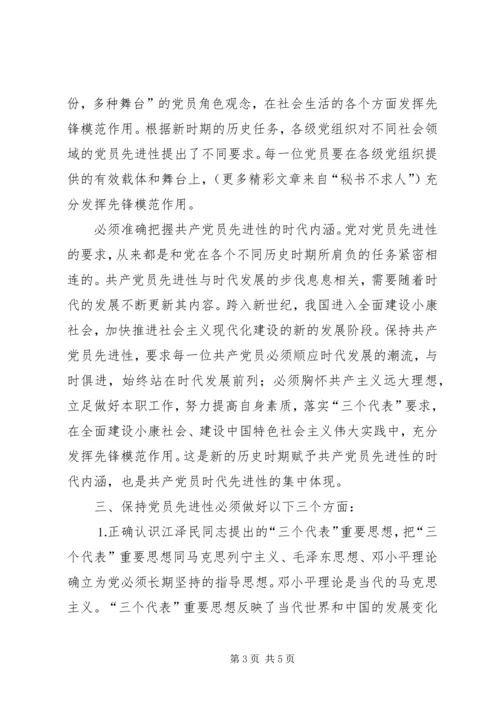 份，多种舞台”的党员角色观念，在社会生活的各个方面发挥先锋模范作用。根据新时期的历史任务，各级党组织对不同社会领域的党员先进性提出了不同要求。每一位党员要在各级党组织提供的有效载体和舞台上，（更多精彩文章来自“秘书不求人”）充分发挥先锋模范作用。

必须准确把握共产党员先进性的时代内涵。党对党员先进性的要求，从来都是和党在各个不同历史时期所肩负的任务紧密相连的。共产党员先进性与时代发展的步伐息息相关，需要随着时代的发展不断更新其内容。跨入新世纪，我国进入全面建设小康社会，加快推进社会主义现代化建设的新的发展阶段。保持共产党员先进性，要求每一位共产党员必须顺应时代发展的潮流，与时俱进，始终站在时代发展前列；必须胸怀共产主义远大理想，立足做好本职工作，努力提高自身素质，落实“三个代表”要求，在全面建设小康社会、建设中国特色社会主义伟大实践中，充分发挥先锋模范作用。这是新的历史时期赋予共产党员先进性的时代内涵，也是共产党员时代先进性的集中体现。

三、保持党员先进性必须做好以下三个方面：

1.正确认识江泽民同志提出的“三个代表”重要思想，把“三个代表”重要思想同马克思列宁主义、毛泽东思想、邓小平理论确立为党必须长期坚持的指导思想。邓小平理论是当代的马克思主义。“三个代表”重要思想反映了当代世界和中国的发展变化

第 3 页 共 5 页